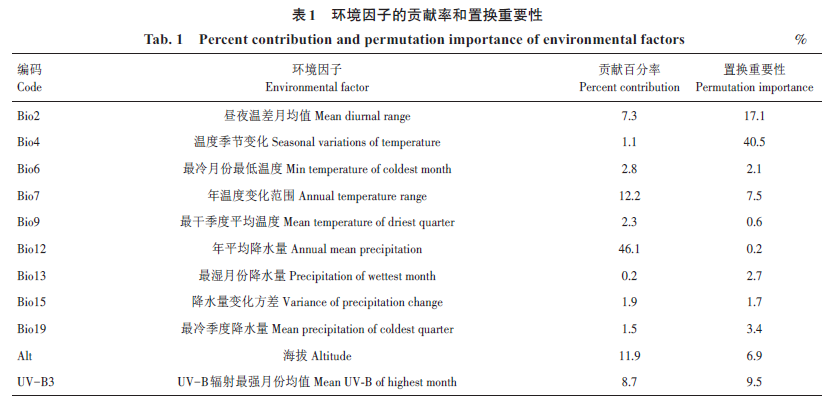 表1 环境因子的贡献率和置换重要性

Tab. 1 Percent contribution and permutation importance of environmental factors %

| 编码 Code | 环境因子 Environmental factor | 贡献百分率 Percent contribution | 置换重要性 Permutation importance |
|---|---|---|---|
| Bio2 | 昼夜温差月均值 Mean diurnal range | 7.3 | 17.1 |
| Bio4 | 温度季节变化 Seasonal variations of temperature | 1.1 | 40.5 |
| Bio6 | 最冷月份最低温度 Min temperature of coldest month | 2.8 | 2.1 |
| Bio7 | 年温度变化范围 Annual temperature range | 12.2 | 7.5 |
| Bio9 | 最干季度平均温度 Mean temperature of driest quarter | 2.3 | 0.6 |
| Bio12 | 年平均降水量 Annual mean precipitation | 46.1 | 0.2 |
| Bio13 | 最湿月份降水量 Precipitation of wettest month | 0.2 | 2.7 |
| Bio15 | 降水量变化方差 Variance of precipitation change | 1.9 | 1.7 |
| Bio19 | 最冷季度降水量 Mean precipitation of coldest quarter | 1.5 | 3.4 |
| Alt | 海拔 Altitude | 11.9 | 6.9 |
| UV-B3 | UV-B辐射最强月份均值 Mean UV-B of highest month | 8.7 | 9.5 |